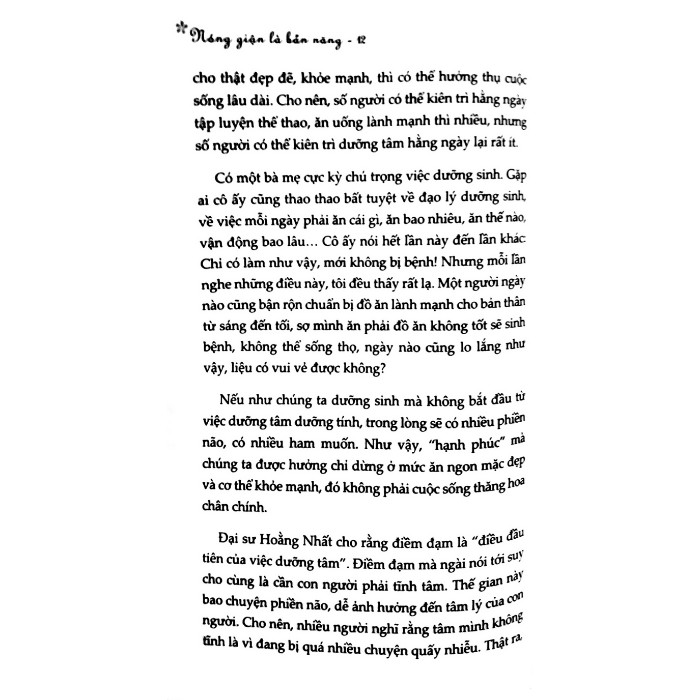 Nóng giận là bản năng - 12

cho thật đẹp đẽ, khỏe mạnh, thì có thể hưởng thụ cuộc sống lâu dài. Cho nên, số người có thể kiên trì hằng ngày tập luyện thể thao, ăn uống lành mạnh thì nhiều, nhưng số người có thể kiên trì dưỡng tâm hằng ngày lại rất ít.

Có một bà mẹ cực kỳ chú trọng việc dưỡng sinh. Gặp ai cô ấy cũng thao thao bất tuyệt về đạo lý dưỡng sinh, về việc mỗi ngày phải ăn cái gì, ăn bao nhiêu, ăn thế nào, vận động bao lâu... Cô ấy nói hết lần này đến lần khác: Chỉ có làm như vậy, mới không bị bệnh! Nhưng mỗi lần nghe những điều này, tôi đều thấy rất lạ. Một người ngày nào cũng bận rộn chuẩn bị đồ ăn lành mạnh cho bản thân từ sáng đến tối, sợ mình ăn phải đồ ăn không tốt sẽ sinh bệnh, không thể sống thọ, ngày nào cũng lo lắng như vậy, liệu có vui vẻ được không?

Nếu như chúng ta dưỡng sinh mà không bắt đầu từ việc dưỡng tâm dưỡng tính, trong lòng sẽ có nhiều phiền não, có nhiều ham muốn. Như vậy, "hạnh phúc" mà chúng ta được hưởng chỉ dừng ở mức ăn ngon mặc đẹp và cơ thể khỏe mạnh, đó không phải cuộc sống thăng hoa chân chính.

Đại sư Hoằng Nhất cho rằng điềm đạm là "điều đầu tiên của việc dưỡng tâm". Điềm đạm mà ngài nói tới suy cho cùng là cần con người phải tĩnh tâm. Thế gian này bao chuyện phiền não, dễ ảnh hưởng đến tâm lý của con người. Cho nên, nhiều người nghĩ rằng tâm mình không tĩnh là vì đang bị quá nhiều chuyện quấy nhiễu. Thật ra